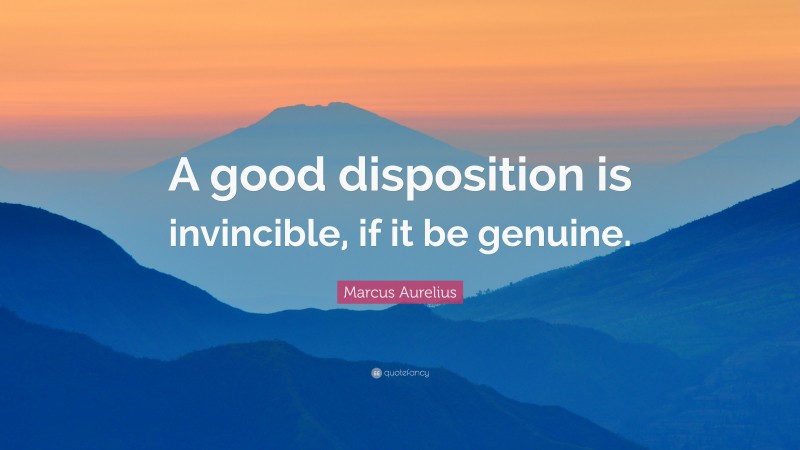 A good disposition is invincible, if it be genuine.

Marcus Aurelius

quotefancy